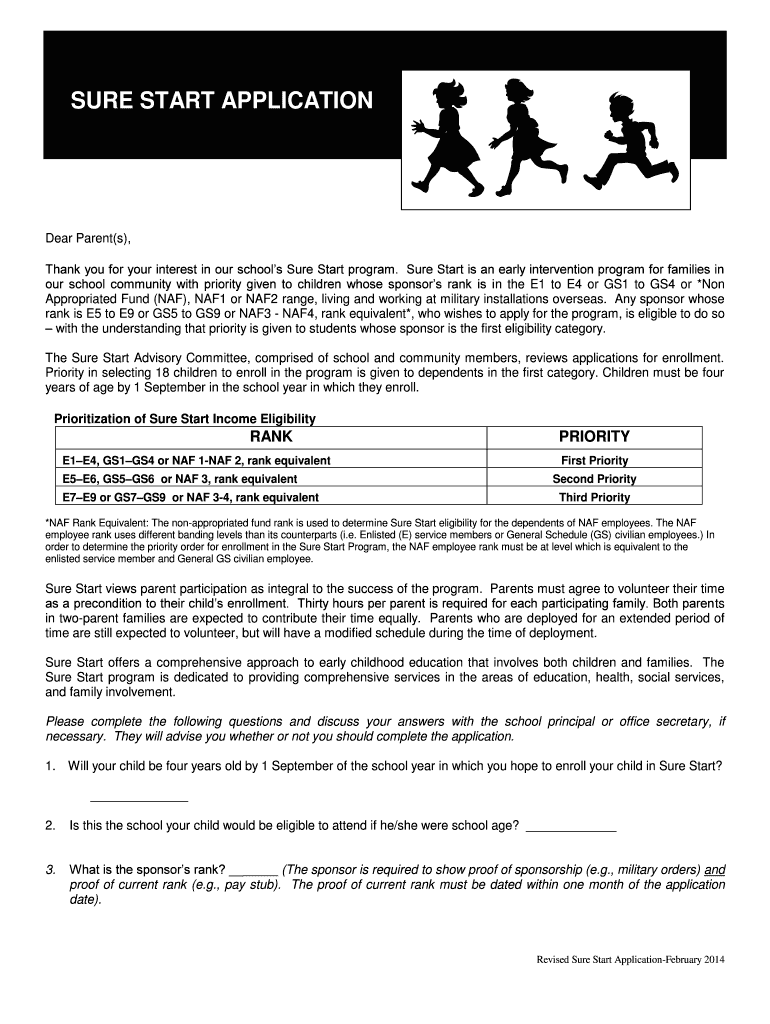 SURE START APPLICATION

Dear Parent(s),

Thank you for your interest in our school's Sure Start program. Sure Start is an early intervention program for families in our school community with priority given to children whose sponsor's rank is in the E1 to E4 or GS1 to GS4 or *Non Appropriated Fund (NAF), NAF1 or NAF2 range, living and working at military installations overseas. Any sponsor whose rank is E5 to E9 or GS5 to GS9 or NAF3 - NAF4, rank equivalent*, who wishes to apply for the program, is eligible to do so – with the understanding that priority is given to students whose sponsor is the first eligibility category.

The Sure Start Advisory Committee, comprised of school and community members, reviews applications for enrollment. Priority in selecting 18 children to enroll in the program is given to dependents in the first category. Children must be four years of age by 1 September in the school year in which they enroll.

Prioritization of Sure Start Income Eligibility

| RANK | PRIORITY |
|---|---|
| E1–E4, GS1–GS4 or NAF 1-NAF 2, rank equivalent | First Priority |
| E5–E6, GS5–GS6 or NAF 3, rank equivalent | Second Priority |
| E7–E9 or GS7–GS9 or NAF 3-4, rank equivalent | Third Priority |

*NAF Rank Equivalent: The non-appropriated fund rank is used to determine Sure Start eligibility for the dependents of NAF employees. The NAF employee rank uses different banding levels than its counterparts (i.e. Enlisted (E) service members or General Schedule (GS) civilian employees.) In order to determine the priority order for enrollment in the Sure Start Program, the NAF employee rank must be at level which is equivalent to the enlisted service member and General GS civilian employee.

Sure Start views parent participation as integral to the success of the program. Parents must agree to volunteer their time as a precondition to their child's enrollment. Thirty hours per parent is required for each participating family. Both parents in two-parent families are expected to contribute their time equally. Parents who are deployed for an extended period of time are still expected to volunteer, but will have a modified schedule during the time of deployment.

Sure Start offers a comprehensive approach to early childhood education that involves both children and families. The Sure Start program is dedicated to providing comprehensive services in the areas of education, health, social services, and family involvement.

Please complete the following questions and discuss your answers with the school principal or office secretary, if necessary. They will advise you whether or not you should complete the application.

1. Will your child be four years old by 1 September of the school year in which you hope to enroll your child in Sure Start?

______________

2. Is this the school your child would be eligible to attend if he/she were school age? _____________

3. What is the sponsor's rank? _______ (The sponsor is required to show proof of sponsorship (e.g., military orders) and proof of current rank (e.g., pay stub). The proof of current rank must be dated within one month of the application date).

Revised Sure Start Application-February 2014